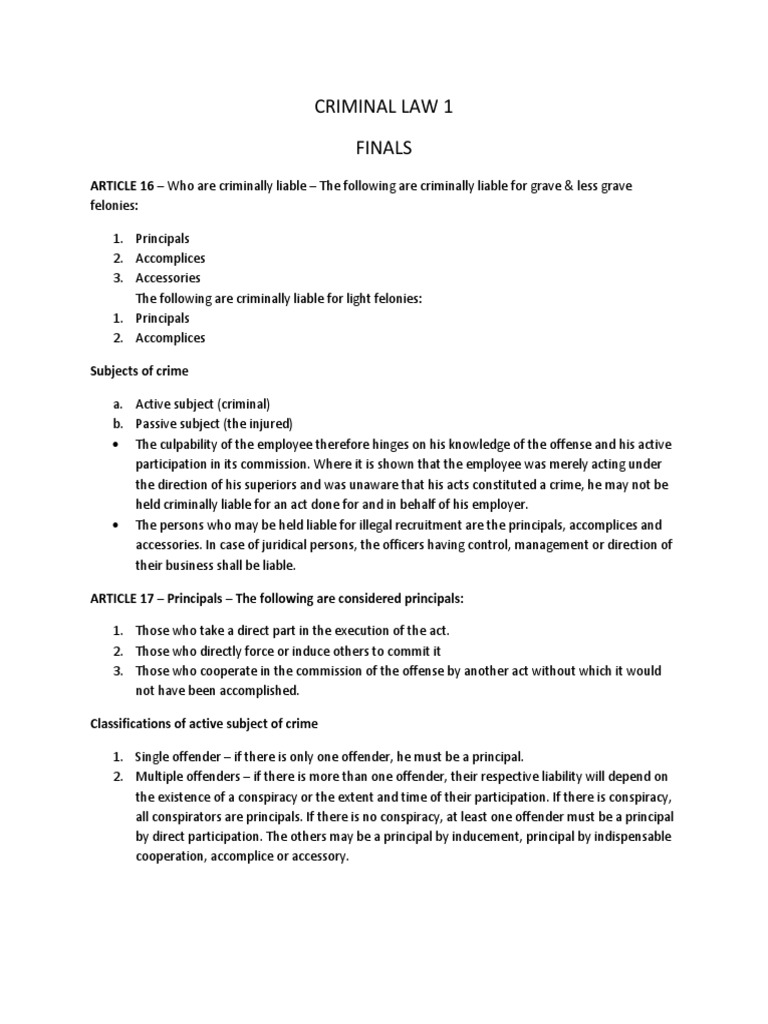 CRIMINAL LAW 1

FINALS

ARTICLE 16 – Who are criminally liable – The following are criminally liable for grave & less grave felonies:

1. Principals
2. Accomplices
3. Accessories

The following are criminally liable for light felonies:

1. Principals
2. Accomplices

Subjects of crime

a. Active subject (criminal)
b. Passive subject (the injured)

• The culpability of the employee therefore hinges on his knowledge of the offense and his active participation in its commission. Where it is shown that the employee was merely acting under the direction of his superiors and was unaware that his acts constituted a crime, he may not be held criminally liable for an act done for and in behalf of his employer.
• The persons who may be held liable for illegal recruitment are the principals, accomplices and accessories. In case of juridical persons, the officers having control, management or direction of their business shall be liable.

ARTICLE 17 – Principals – The following are considered principals:

1. Those who take a direct part in the execution of the act.
2. Those who directly force or induce others to commit it
3. Those who cooperate in the commission of the offense by another act without which it would not have been accomplished.

Classifications of active subject of crime

1. Single offender – if there is only one offender, he must be a principal.
2. Multiple offenders – if there is more than one offender, their respective liability will depend on the existence of a conspiracy or the extent and time of their participation. If there is conspiracy, all conspirators are principals. If there is no conspiracy, at least one offender must be a principal by direct participation. The others may be a principal by inducement, principal by indispensable cooperation, accomplice or accessory.